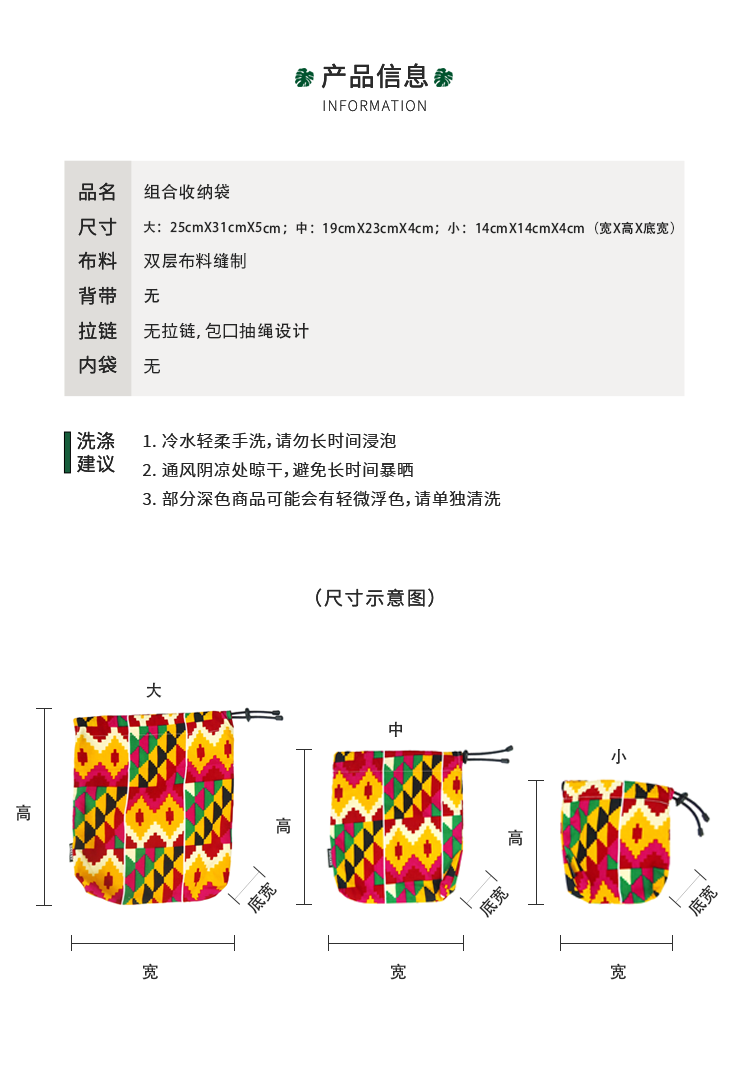 产品信息
INFORMATION

| 品名 | 组合收纳袋 |
|---|---|
| 尺寸 | 大：25cmX31cmX5cm；中：19cmX23cmX4cm；小：14cmX14cmX4cm（宽X高X底宽） |
| 布料 | 双层布料缝制 |
| 背带 | 无 |
| 拉链 | 无拉链，包口抽绳设计 |
| 内袋 | 无 |

洗涤建议
1. 冷水轻柔手洗，请勿长时间浸泡
2. 通风阴凉处晾干，避免长时间暴晒
3. 部分深色商品可能会有轻微浮色，请单独清洗

（尺寸示意图）

大
高
底宽
宽

中
高
底宽
宽

小
高
底宽
宽